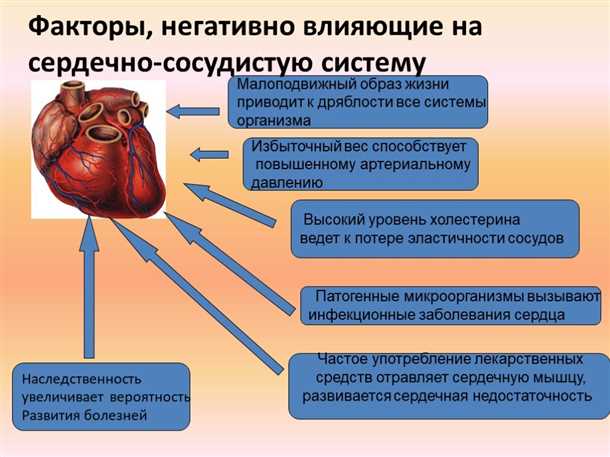 Факторы, негативно влияющие на сердечно-сосудистую систему

Малоподвижный образ жизни приводит к дряблости все системы организма

Избыточный вес способствует повышенному артериальному давлению

Высокий уровень холестерина ведет к потере эластичности сосудов

Патогенные микроорганизмы вызывают инфекционные заболевания сердца

Частое употребление лекарственных средств отравляет сердечную мышцу, развивается сердечная недостаточность

Наследственность увеличивает вероятность Развития болезней